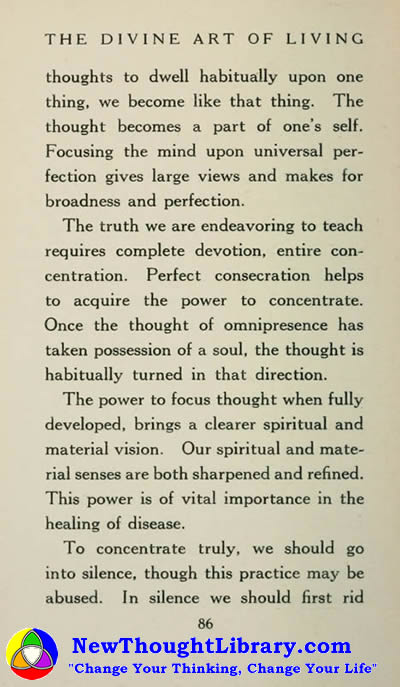 THE DIVINE ART OF LIVING

thoughts to dwell habitually upon one thing, we become like that thing. The thought becomes a part of one's self. Focusing the mind upon universal perfection gives large views and makes for broadness and perfection.

The truth we are endeavoring to teach requires complete devotion, entire concentration. Perfect consecration helps to acquire the power to concentrate. Once the thought of omnipresence has taken possession of a soul, the thought is habitually turned in that direction.

The power to focus thought when fully developed, brings a clearer spiritual and material vision. Our spiritual and material senses are both sharpened and refined. This power is of vital importance in the healing of disease.

To concentrate truly, we should go into silence, though this practice may be abused. In silence we should first rid

86

NewThoughtLibrary.com
"Change Your Thinking, Change Your Life"